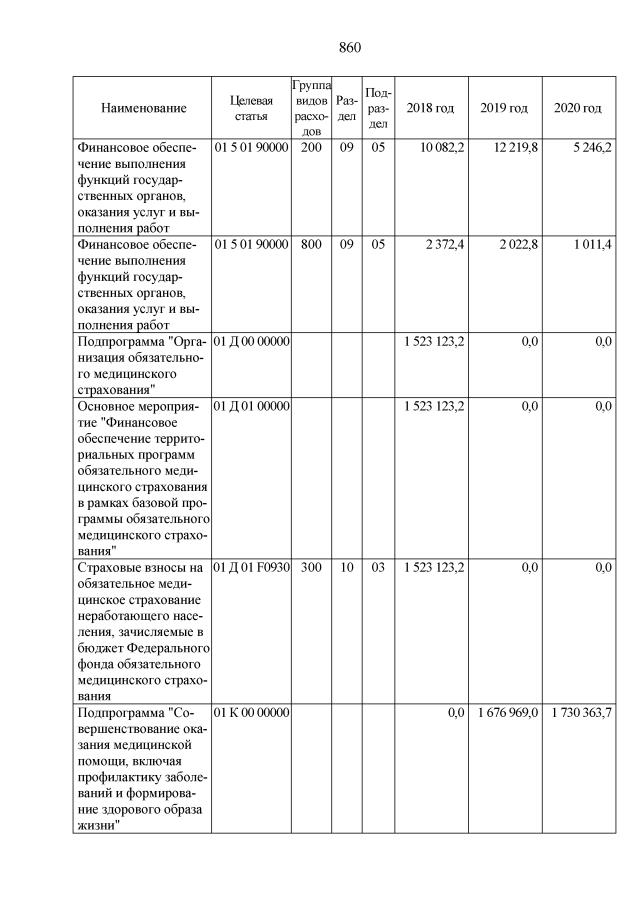 860

| Наименование | Целевая статья | Группа видов расходов | Раздел | Подраздел | 2018 год | 2019 год | 2020 год |
|---|---|---|---|---|---|---|---|
| Финансовое обеспечение выполнения функций государственных органов, оказания услуг и выполнения работ | 01 5 01 90000 | 200 | 09 | 05 | 10 082,2 | 12 219,8 | 5 246,2 |
| Финансовое обеспечение выполнения функций государственных органов, оказания услуг и выполнения работ | 01 5 01 90000 | 800 | 09 | 05 | 2 372,4 | 2 022,8 | 1 011,4 |
| Подпрограмма "Организация обязательного медицинского страхования" | 01 Д 00 00000 | | | | 1 523 123,2 | 0,0 | 0,0 |
| Основное мероприятие "Финансовое обеспечение территориальных программ обязательного медицинского страхования в рамках базовой программы обязательного медицинского страхования" | 01 Д 01 00000 | | | | 1 523 123,2 | 0,0 | 0,0 |
| Страховые взносы на обязательное медицинское страхование неработающего населения, зачисляемые в бюджет Федерального фонда обязательного медицинского страхования | 01 Д 01 F0930 | 300 | 10 | 03 | 1 523 123,2 | 0,0 | 0,0 |
| Подпрограмма "Совершенствование оказания медицинской помощи, включая профилактику заболеваний и формирование здорового образа жизни" | 01 К 00 00000 | | | | 0,0 | 1 676 969,0 | 1 730 363,7 |